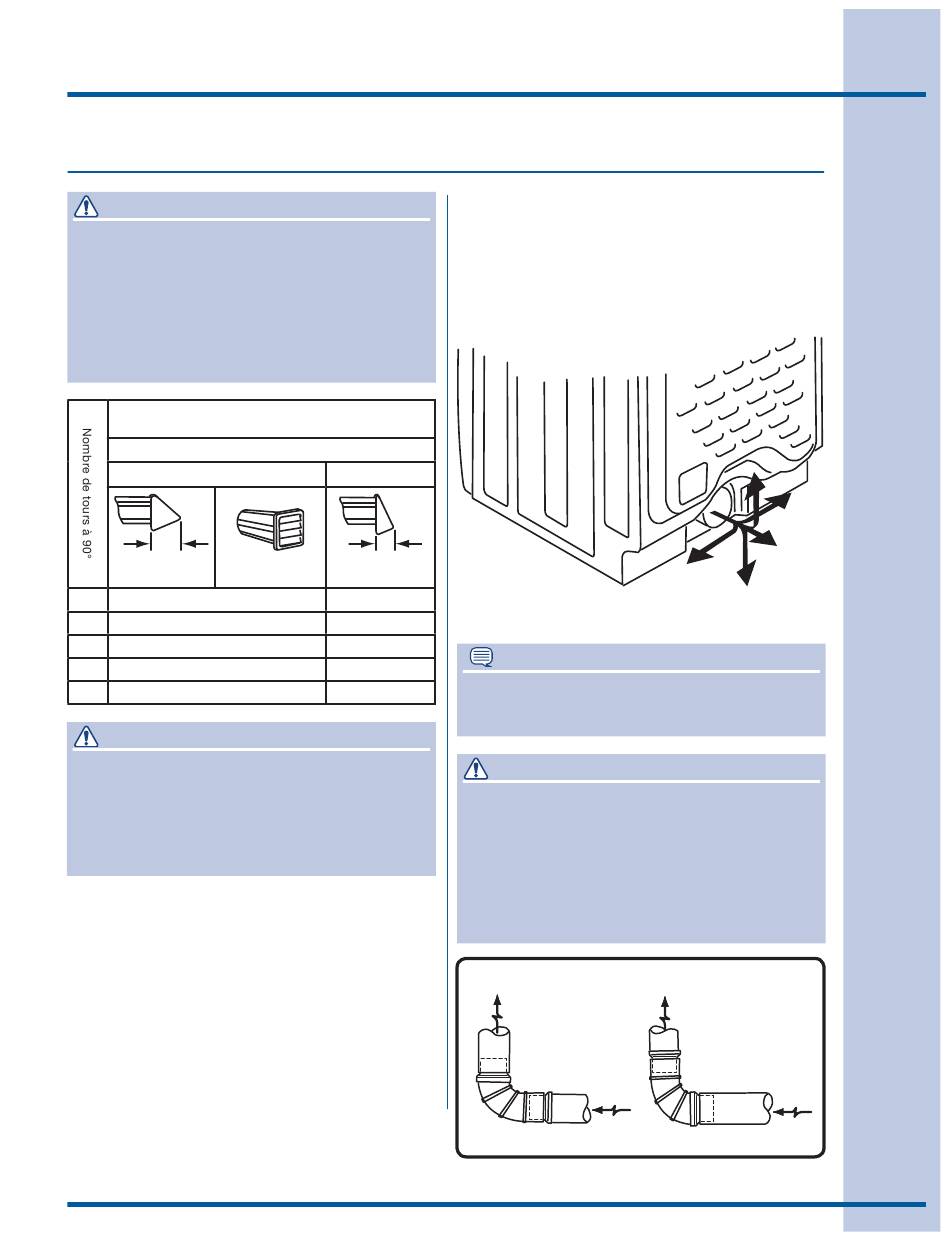 Nombre de tours à 90°